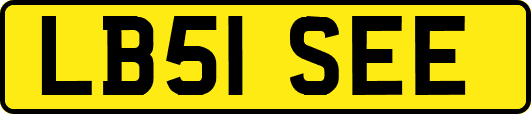 LB51 SEE